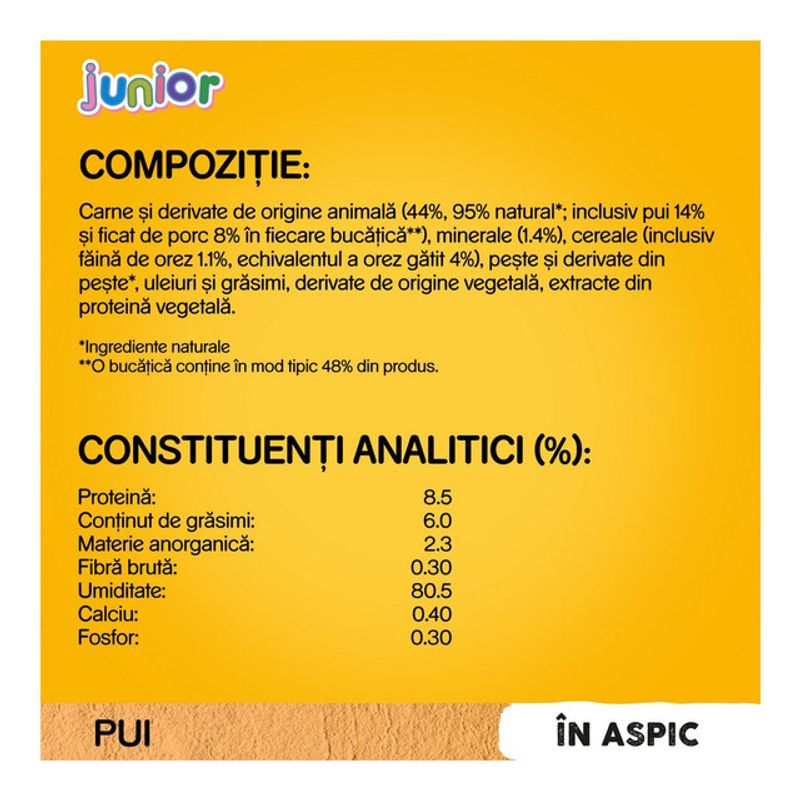 junior

COMPOZIȚIE:

Carne și derivate de origine animală (44%, 95% natural*; inclusiv pui 14% și ficat de porc 8% în fiecare bucățică**), minerale (1.4%), cereale (inclusiv făină de orez 1.1%, echivalentul a orez gătit 4%), pește și derivate din pește*, uleiuri și grăsimi, derivate de origine vegetală, extracte din proteină vegetală.

*Ingrediente naturale
**O bucățică conține în mod tipic 48% din produs.

CONSTITUENȚI ANALITICI (%):

| | |
|---|---|
| Proteină: | 8.5 |
| Conținut de grăsimi: | 6.0 |
| Materie anorganică: | 2.3 |
| Fibră brută: | 0.30 |
| Umiditate: | 80.5 |
| Calciu: | 0.40 |
| Fosfor: | 0.30 |

PUI

ÎN ASPIC